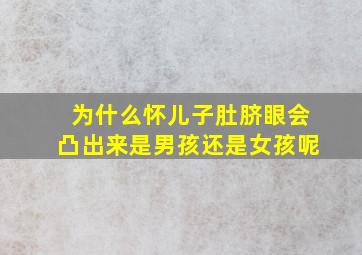 为什么怀儿子肚脐眼会凸出来是男孩还是女孩呢